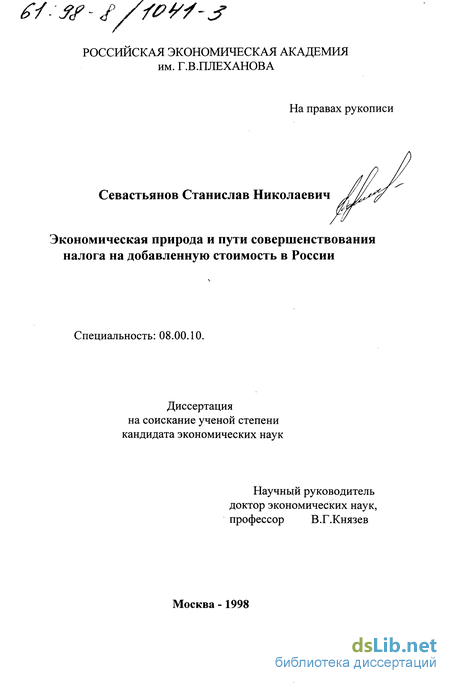 61:98-8/1041-3

РОССИЙСКАЯ ЭКОНОМИЧЕСКАЯ АКАДЕМИЯ
им. Г.В.ПЛЕХАНОВА

На правах рукописи

Севастьянов Станислав Николаевич

Экономическая природа и пути совершенствования налога на добавленную стоимость в России

Специальность: 08.00.10.

Диссертация
на соискание ученой степени
кандидата экономических наук

Научный руководитель
доктор экономических наук,
профессор В.Г.Князев

Москва - 1998

dsLib.net
библиотека диссертаций